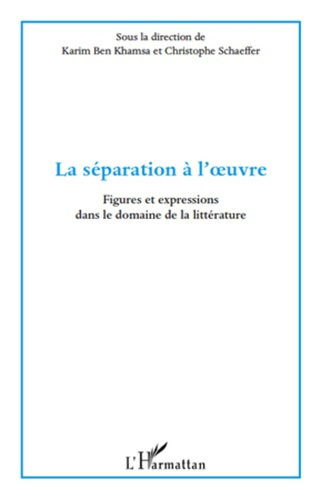 Sous la direction de
Karim Ben Khamsa et Christophe Schaeffer

La séparation à l'œuvre

Figures et expressions
dans le domaine de la littérature

L'Harmattan